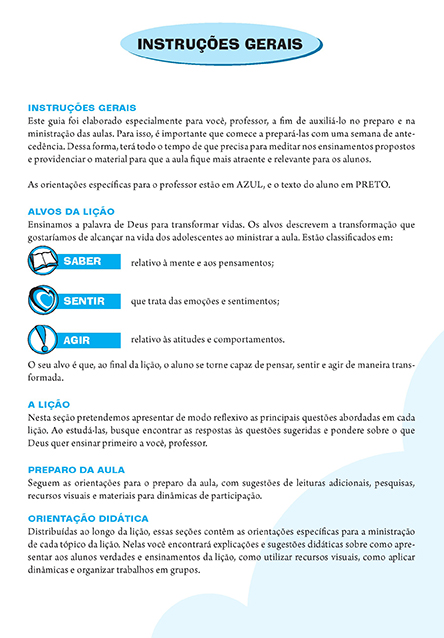 INSTRUÇÕES GERAIS

INSTRUÇÕES GERAIS
Este guia foi elaborado especialmente para você, professor, a fim de auxiliá-lo no preparo e na ministração das aulas. Para isso, é importante que comece a prepará-las com uma semana de antecedência. Dessa forma, terá todo o tempo de que precisa para meditar nos ensinamentos propostos e providenciar o material para que a aula fique mais atraente e relevante para os alunos.

As orientações específicas para o professor estão em AZUL, e o texto do aluno em PRETO.

ALVOS DA LIÇÃO
Ensinamos a palavra de Deus para transformar vidas. Os alvos descrevem a transformação que gostaríamos de alcançar na vida dos adolescentes ao ministrar a aula. Estão classificados em:

SABER relativo à mente e aos pensamentos;

SENTIR que trata das emoções e sentimentos;

AGIR relativo às atitudes e comportamentos.

O seu alvo é que, ao final da lição, o aluno se torne capaz de pensar, sentir e agir de maneira transformada.

A LIÇÃO
Nesta seção pretendemos apresentar de modo reflexivo as principais questões abordadas em cada lição. Ao estudá-las, busque encontrar as respostas às questões sugeridas e pondere sobre o que Deus quer ensinar primeiro a você, professor.

PREPARO DA AULA
Seguem as orientações para o preparo da aula, com sugestões de leituras adicionais, pesquisas, recursos visuais e materiais para dinâmicas de participação.

ORIENTAÇÃO DIDÁTICA
Distribuídas ao longo da lição, essas seções contêm as orientações específicas para a ministração de cada tópico da lição. Nelas você encontrará explicações e sugestões didáticas sobre como apresentar aos alunos verdades e ensinamentos da lição, como utilizar recursos visuais, como aplicar dinâmicas e organizar trabalhos em grupos.